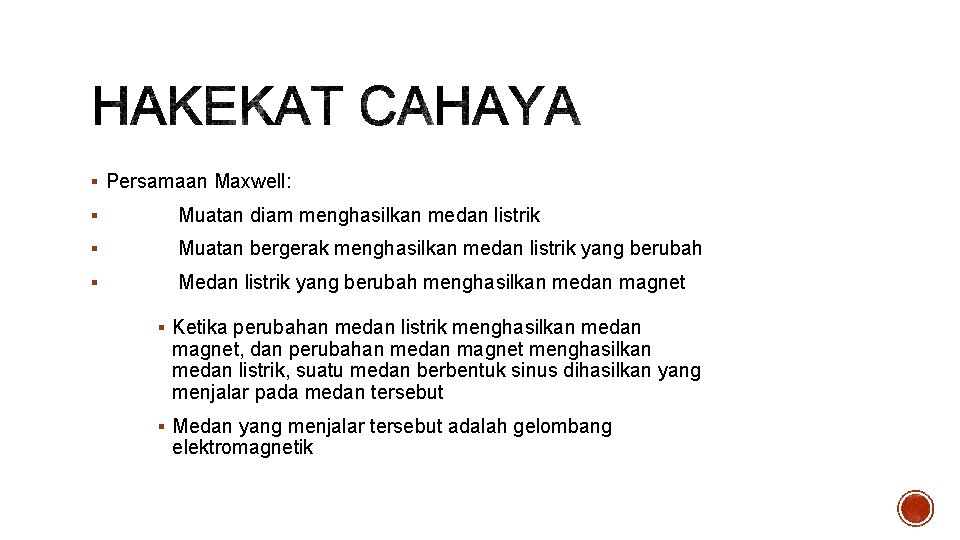 HAKEKAT CAHAYA

▪ Persamaan Maxwell:

▪ Muatan diam menghasilkan medan listrik

▪ Muatan bergerak menghasilkan medan listrik yang berubah

▪ Medan listrik yang berubah menghasilkan medan magnet

▪ Ketika perubahan medan listrik menghasilkan medan magnet, dan perubahan medan magnet menghasilkan medan listrik, suatu medan berbentuk sinus dihasilkan yang menjalar pada medan tersebut

▪ Medan yang menjalar tersebut adalah gelombang elektromagnetik